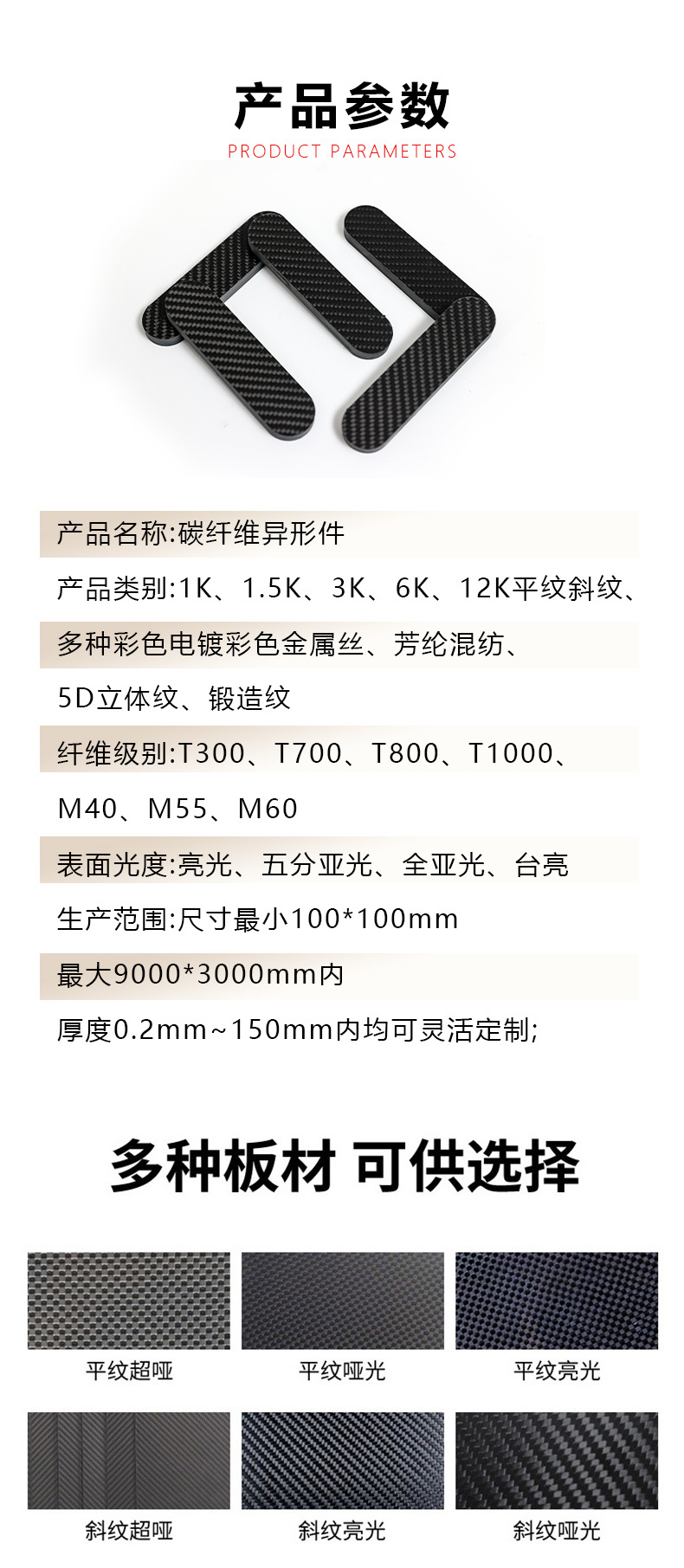 产品参数
PRODUCT PARAMETERS

产品名称:碳纤维异形件

产品类别:1K、1.5K、3K、6K、12K平纹斜纹、

多种彩色电镀彩色金属丝、芳纶混纺、

5D立体纹、锻造纹

纤维级别:T300、T700、T800、T1000、

M40、M55、M60

表面光度:亮光、五分亚光、全亚光、台亮

生产范围:尺寸最小100*100mm

最大9000*3000mm内

厚度0.2mm~150mm内均可灵活定制;

多种板材 可供选择

平纹超哑

平纹哑光

平纹亮光

斜纹超哑

斜纹亮光

斜纹哑光